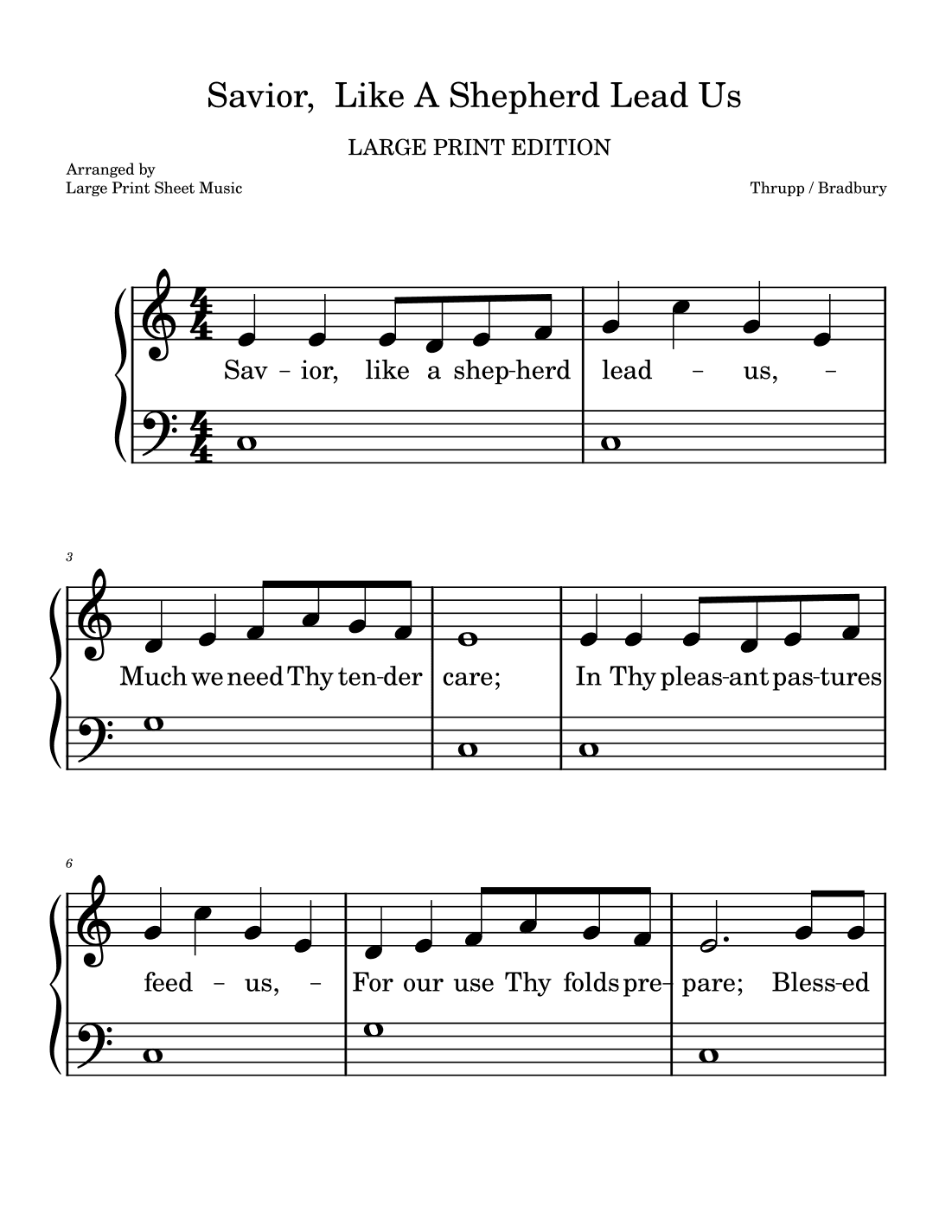 Savior, Like A Shepherd Lead Us

LARGE PRINT EDITION

Arranged by
Large Print Sheet Music

Thrupp / Bradbury

Sav – ior, like a shep-herd lead – us, –

3

Much we need Thy ten-der care; In Thy pleas-ant pas-tures

6

feed – us, – For our use Thy folds pre- pare; Bless-ed